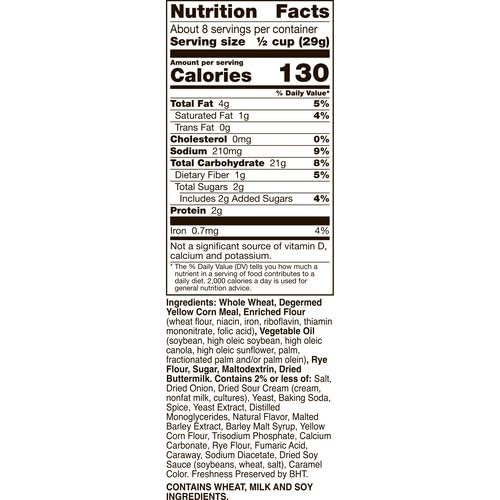 Nutrition Facts

About 8 servings per container
Serving size ½ cup (29g)

Amount per serving
Calories 130

% Daily Value*

Total Fat 4g 5%
Saturated Fat 1g 4%
Trans Fat 0g
Cholesterol 0mg 0%
Sodium 210mg 9%
Total Carbohydrate 21g 8%
Dietary Fiber 1g 5%
Total Sugars 2g
Includes 2g Added Sugars 4%
Protein 2g

Iron 0.7mg 4%

Not a significant source of vitamin D, calcium and potassium.

* The % Daily Value (DV) tells you how much a nutrient in a serving of food contributes to a daily diet. 2,000 calories a day is used for general nutrition advice.

Ingredients: Whole Wheat, Degermed Yellow Corn Meal, Enriched Flour (wheat flour, niacin, iron, riboflavin, thiamin mononitrate, folic acid), Vegetable Oil (soybean, high oleic soybean, high oleic canola, high oleic sunflower, palm, fractionated palm and/or palm olein), Rye Flour, Sugar, Maltodextrin, Dried Buttermilk. Contains 2% or less of: Salt, Dried Onion, Dried Sour Cream (cream, nonfat milk, cultures), Yeast, Baking Soda, Spice, Yeast Extract, Distilled Monoglycerides, Natural Flavor, Malted Barley Extract, Barley Malt Syrup, Yellow Corn Flour, Trisodium Phosphate, Calcium Carbonate, Rye Flour, Fumaric Acid, Caraway, Sodium Diacetate, Dried Soy Sauce (soybeans, wheat, salt), Caramel Color. Freshness Preserved by BHT.

CONTAINS WHEAT, MILK AND SOY INGREDIENTS.